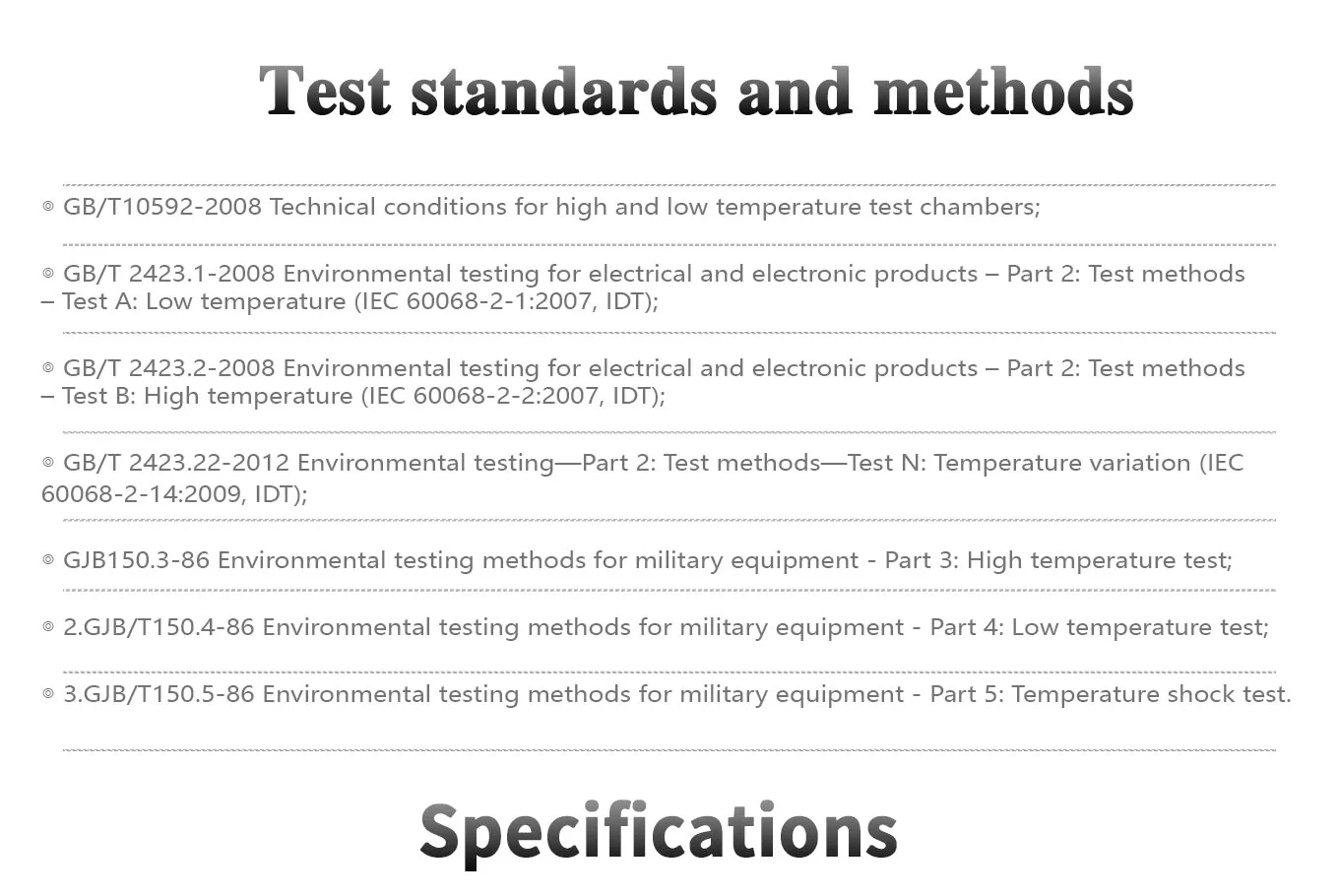 Test standards and methods

◎ GB/T10592-2008 Technical conditions for high and low temperature test chambers;

◎ GB/T 2423.1-2008 Environmental testing for electrical and electronic products – Part 2: Test methods – Test A: Low temperature (IEC 60068-2-1:2007, IDT);

◎ GB/T 2423.2-2008 Environmental testing for electrical and electronic products – Part 2: Test methods – Test B: High temperature (IEC 60068-2-2:2007, IDT);

◎ GB/T 2423.22-2012 Environmental testing—Part 2: Test methods—Test N: Temperature variation (IEC 60068-2-14:2009, IDT);

◎ GJB150.3-86 Environmental testing methods for military equipment - Part 3: High temperature test;

◎ 2.GJB/T150.4-86 Environmental testing methods for military equipment - Part 4: Low temperature test;

◎ 3.GJB/T150.5-86 Environmental testing methods for military equipment - Part 5: Temperature shock test.

Specifications